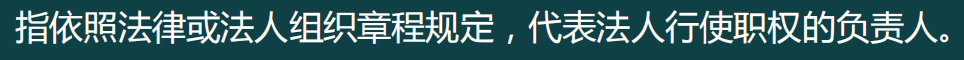 指依照法律或法人组织章程规定，代表法人行使职权的负责人。